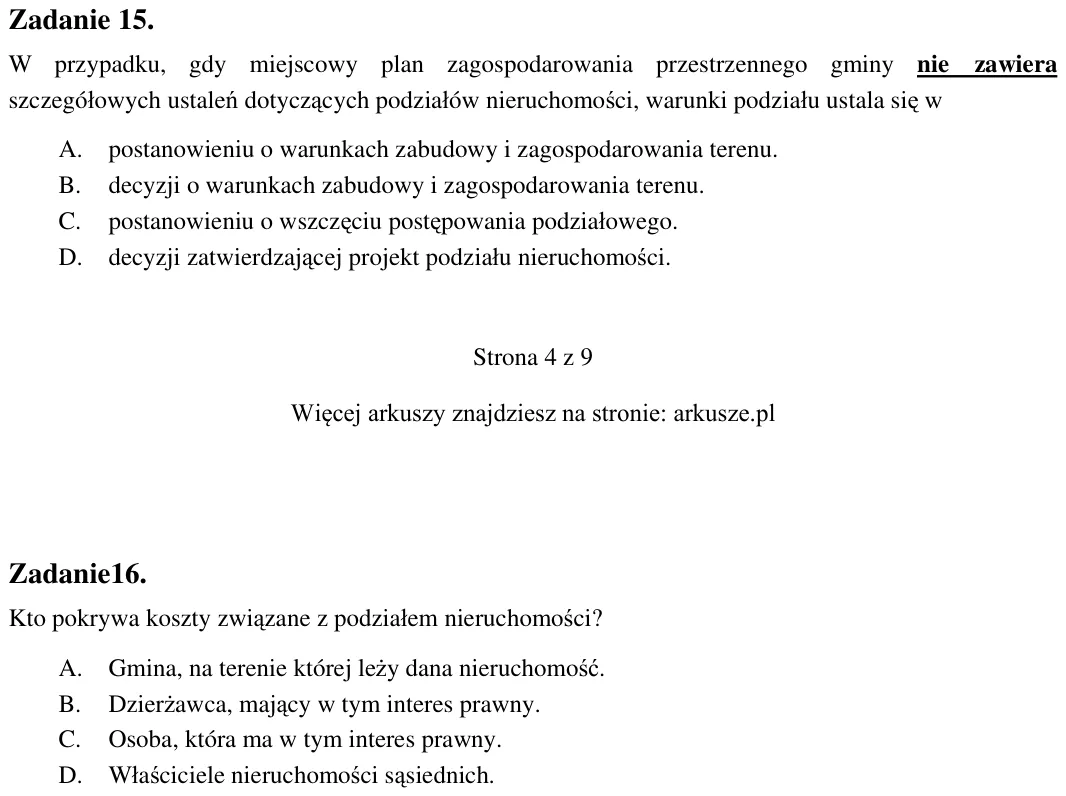 Zadanie 15.

W przypadku, gdy miejscowy plan zagospodarowania przestrzennego gminy nie zawiera szczegółowych ustaleń dotyczących podziałów nieruchomości, warunki podziału ustala się w

A. postanowieniu o warunkach zabudowy i zagospodarowania terenu.
B. decyzji o warunkach zabudowy i zagospodarowania terenu.
C. postanowieniu o wszczęciu postępowania podziałowego.
D. decyzji zatwierdzającej projekt podziału nieruchomości.

Strona 4 z 9

Więcej arkuszy znajdziesz na stronie: arkusze.pl

Zadanie16.

Kto pokrywa koszty związane z podziałem nieruchomości?

A. Gmina, na terenie której leży dana nieruchomość.
B. Dzierżawca, mający w tym interes prawny.
C. Osoba, która ma w tym interes prawny.
D. Właściciele nieruchomości sąsiednich.